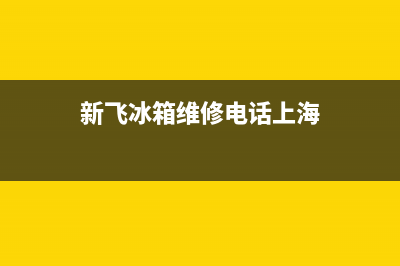 新飞冰箱维修电话上海